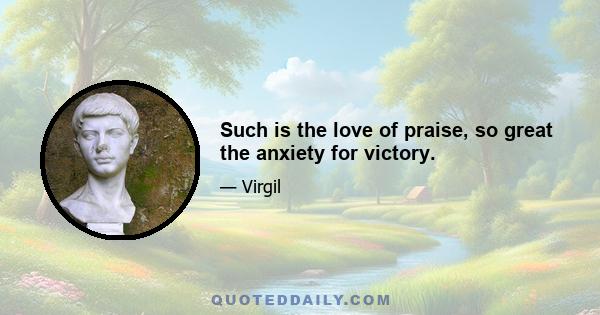 Such is the love of praise, so great the anxiety for victory.

— Virgil

QUOTEDDAILY.COM